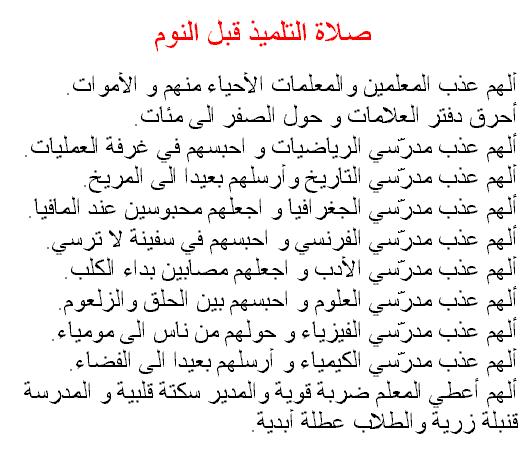 صلاة التلميذ قبل النوم

ألهم عذب المعلمين و المعلمات الأحياء منهم و الأموات.
أحرق دفتر العلامات و حول الصفر الى مئات.
ألهم عذب مدرّسي الرياضيات و احبسهم في غرفة العمليات.
ألهم عذب مدرّسي التاريخ و أرسلهم بعيدا الى المريخ.
ألهم عذب مدرّسي الجغرافيا و اجعلهم محبوسين عند المافيا.
ألهم عذب مدرّسي الفرنسي و احبسهم في سفينة لا ترسي.
ألهم عذب مدرّسي الأدب و اجعلهم مصابين بداء الكلب.
ألهم عذب مدرّسي العلوم و احبسهم بين الحلق و الزلعوم.
ألهم عذب مدرّسي الفيزياء و حولهم من ناس الى مومياء.
ألهم عذب مدرّسي الكيمياء و أرسلهم بعيدا الى الفضاء.
ألهم أعطي المعلم ضربة قوية و المدير سكتة قلبية و المدرسة قنبلة زرية و الطلاب عطلة أبدية.